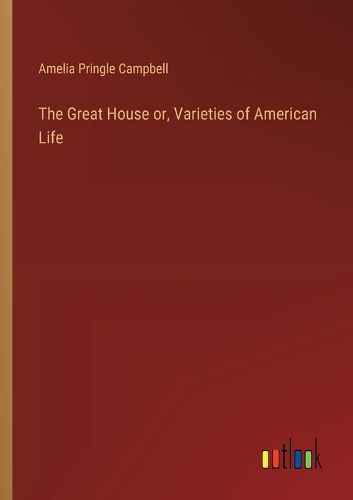 Amelia Pringle Campbell

The Great House or, Varieties of American Life

outlook